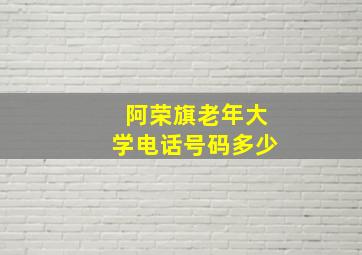 阿荣旗老年大学电话号码多少